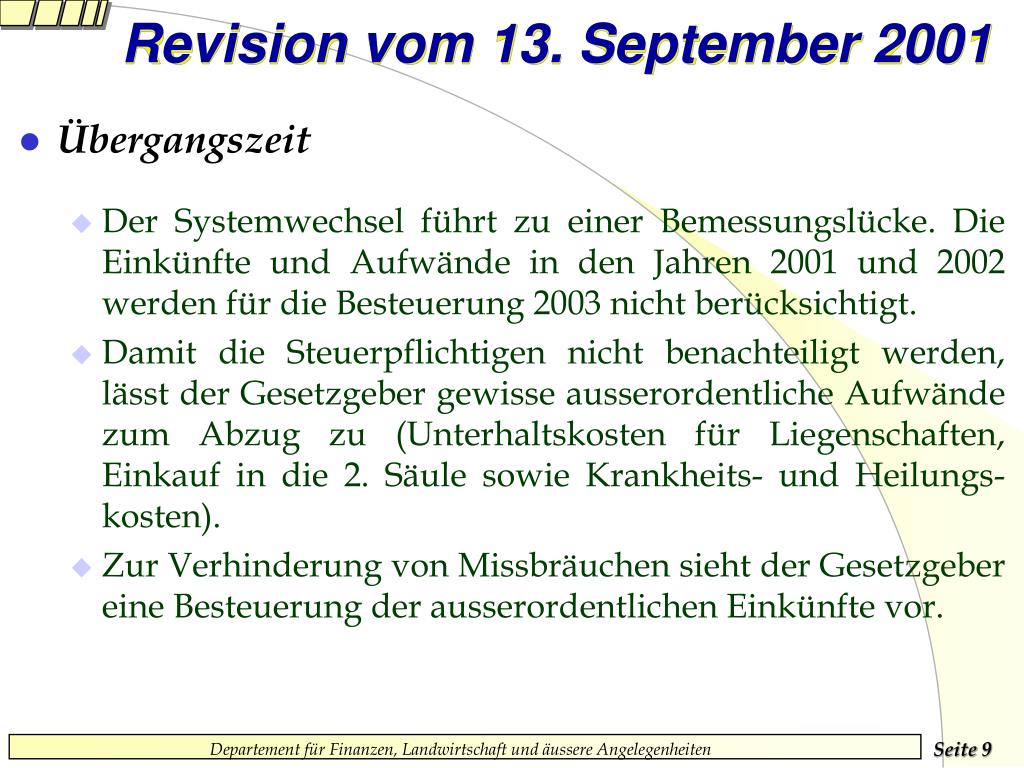 Revision vom 13. September 2001

Übergangszeit

Der Systemwechsel führt zu einer Bemessungslücke. Die Einkünfte und Aufwände in den Jahren 2001 und 2002 werden für die Besteuerung 2003 nicht berücksichtigt.

Damit die Steuerpflichtigen nicht benachteiligt werden, lässt der Gesetzgeber gewisse ausserordentliche Aufwände zum Abzug zu (Unterhaltskosten für Liegenschaften, Einkauf in die 2. Säule sowie Krankheits- und Heilungskosten).

Zur Verhinderung von Missbräuchen sieht der Gesetzgeber eine Besteuerung der ausserordentlichen Einkünfte vor.

Departement für Finanzen, Landwirtschaft und äussere Angelegenheiten

Seite 9